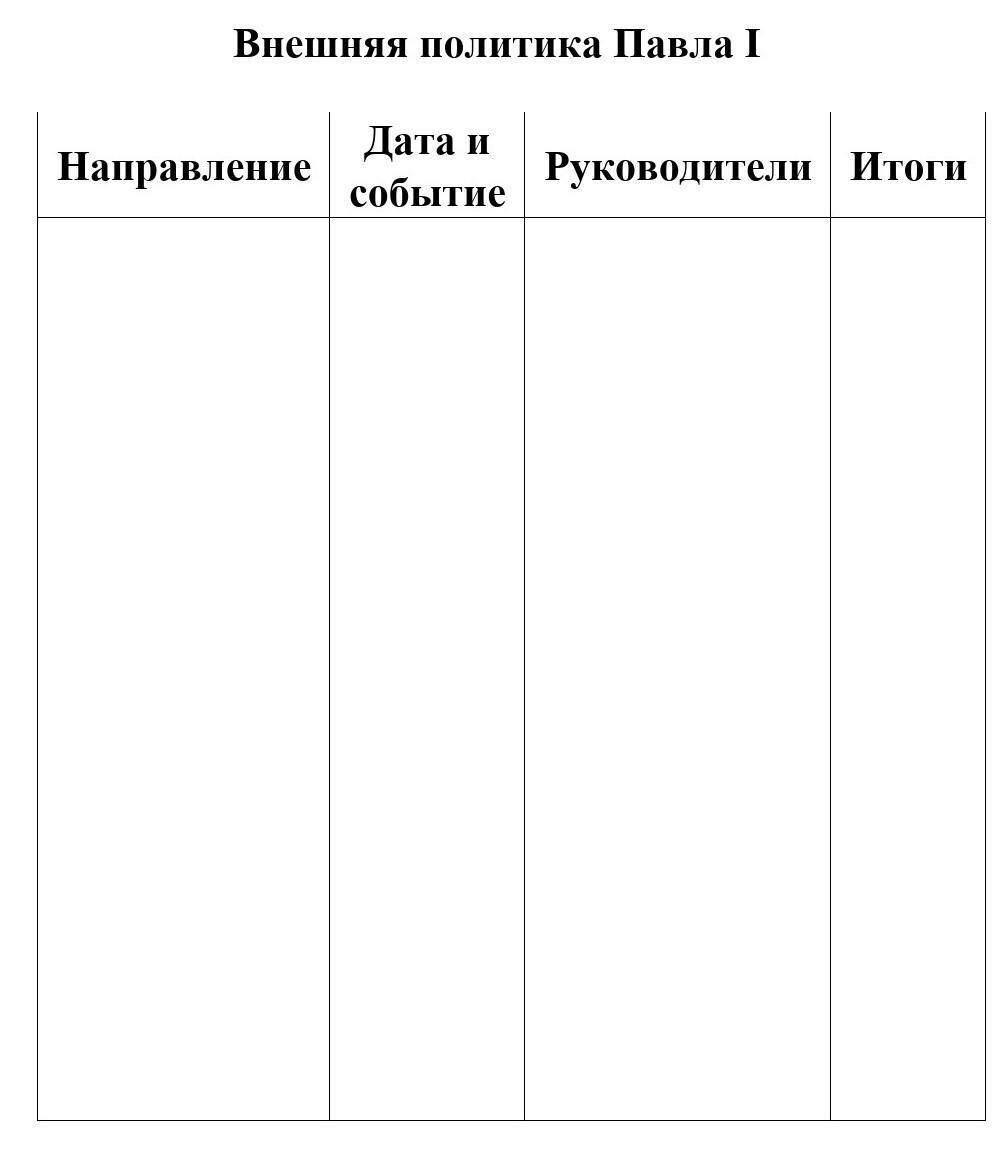 Внешняя политика Павла I

| Направление | Дата и событие | Руководители | Итоги |
|---|---|---|---|
| | | | |